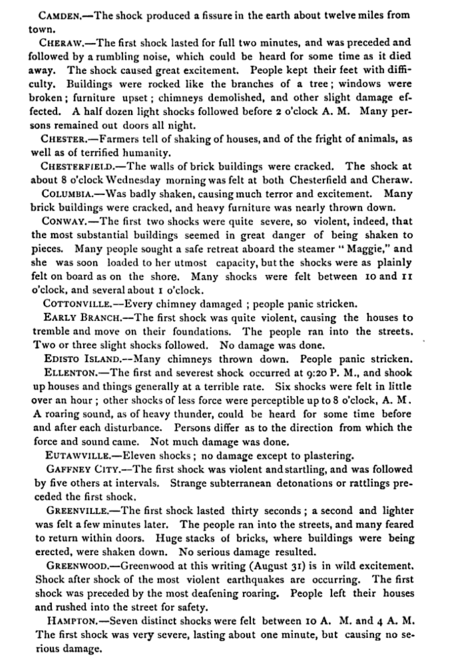 CAMDEN.—The shock produced a fissure in the earth about twelve miles from town.

CHERAW.—The first shock lasted for full two minutes, and was preceded and followed by a rumbling noise, which could be heard for some time as it died away. The shock caused great excitement. People kept their feet with difficulty. Buildings were rocked like the branches of a tree; windows were broken; furniture upset; chimneys demolished, and other slight damage effected. A half dozen light shocks followed before 2 o'clock A. M. Many persons remained out doors all night.

CHESTER.—Farmers tell of shaking of houses, and of the fright of animals, as well as of terrified humanity.

CHESTERFIELD.—The walls of brick buildings were cracked. The shock at about 8 o'clock Wednesday morning was felt at both Chesterfield and Cheraw.

COLUMBIA.—Was badly shaken, causing much terror and excitement. Many brick buildings were cracked, and heavy furniture was nearly thrown down.

CONWAY.—The first two shocks were quite severe, so violent, indeed, that the most substantial buildings seemed in great danger of being shaken to pieces. Many people sought a safe retreat aboard the steamer "Maggie," and she was soon loaded to her utmost capacity, but the shocks were as plainly felt on board as on the shore. Many shocks were felt between 10 and 11 o'clock, and several about 1 o'clock.

COTTONVILLE.—Every chimney damaged; people panic stricken.

EARLY BRANCH.—The first shock was quite violent, causing the houses to tremble and move on their foundations. The people ran into the streets. Two or three slight shocks followed. No damage was done.

EDISTO ISLAND.--Many chimneys thrown down. People panic stricken.

ELLENTON.—The first and severest shock occurred at 9:20 P. M., and shook up houses and things generally at a terrible rate. Six shocks were felt in little over an hour; other shocks of less force were perceptible up to 8 o'clock, A. M. A roaring sound, as of heavy thunder, could be heard for some time before and after each disturbance. Persons differ as to the direction from which the force and sound came. Not much damage was done.

EUTAWVILLE.—Eleven shocks; no damage except to plastering.

GAFFNEY CITY.—The first shock was violent and startling, and was followed by five others at intervals. Strange subterranean detonations or rattlings preceded the first shock.

GREENVILLE.—The first shock lasted thirty seconds; a second and lighter was felt a few minutes later. The people ran into the streets, and many feared to return within doors. Huge stacks of bricks, where buildings were being erected, were shaken down. No serious damage resulted.

GREENWOOD.—Greenwood at this writing (August 31) is in wild excitement. Shock after shock of the most violent earthquakes are occurring. The first shock was preceded by the most deafening roaring. People left their houses and rushed into the street for safety.

HAMPTON.—Seven distinct shocks were felt between 10 A. M. and 4 A. M. The first shock was very severe, lasting about one minute, but causing no serious damage.